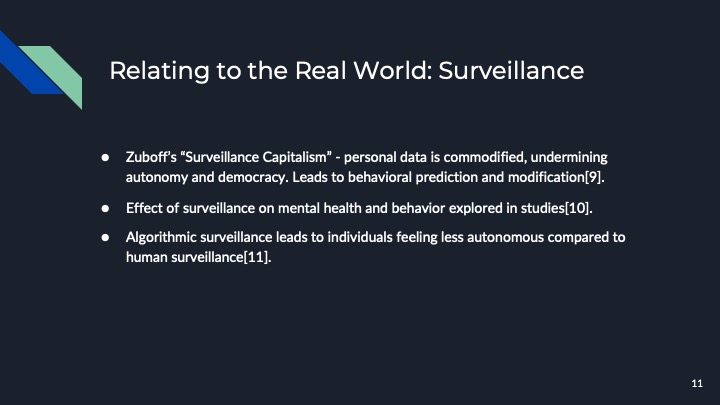 Relating to the Real World: Surveillance

• Zuboff's "Surveillance Capitalism" - personal data is commodified, undermining autonomy and democracy. Leads to behavioral prediction and modification[9].
• Effect of surveillance on mental health and behavior explored in studies[10].
• Algorithmic surveillance leads to individuals feeling less autonomous compared to human surveillance[11].

11